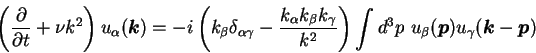 $\left(\frac{\partial}{\partial t}+\nu k^2\right)u_\alpha(\boldsymbol{k})=-i\left(k_\beta\delta_{\alpha\gamma}-\frac{k_\alpha k_\beta k_\gamma}{k^2}\right)\int d^3p\ u_\beta(\boldsymbol{p})u_\gamma(\boldsymbol{k}-\boldsymbol{p})$